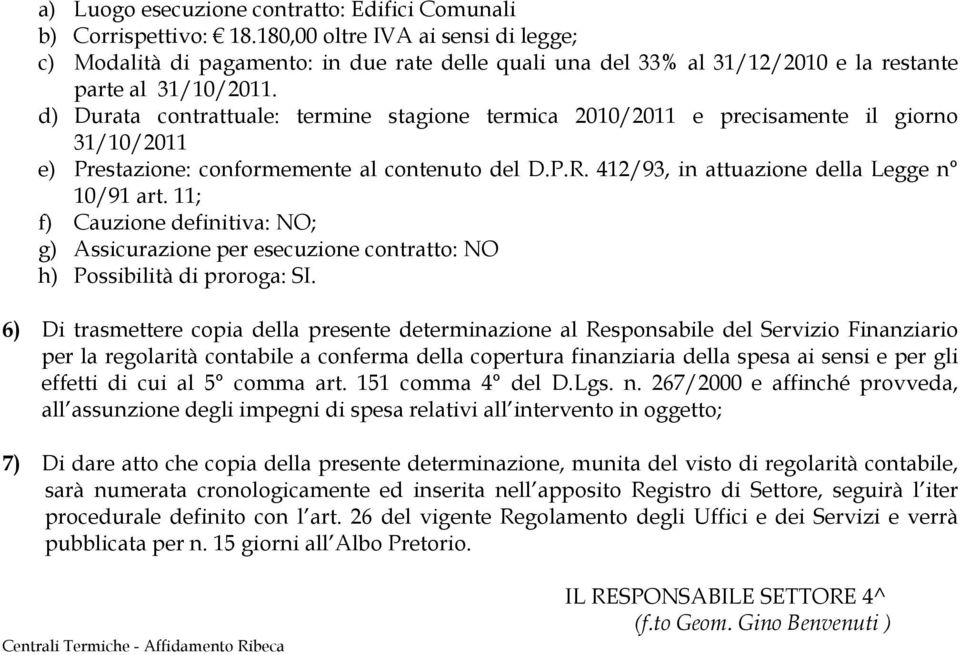 a) Luogo esecuzione contratto: Edifici Comunali
b) Corrispettivo: € 18.180,00 oltre IVA ai sensi di legge;
c) Modalità di pagamento: in due rate delle quali una del 33% al 31/12/2010 e la restante parte al 31/10/2011.
d) Durata contrattuale: termine stagione termica 2010/2011 e precisamente il giorno 31/10/2011
e) Prestazione: conformemente al contenuto del D.P.R. 412/93, in attuazione della Legge n° 10/91 art. 11;
f) Cauzione definitiva: NO;
g) Assicurazione per esecuzione contratto: NO
h) Possibilità di proroga: SI.

6) Di trasmettere copia della presente determinazione al Responsabile del Servizio Finanziario per la regolarità contabile a conferma della copertura finanziaria della spesa ai sensi e per gli effetti di cui al 5° comma art. 151 comma 4° del D.Lgs. n. 267/2000 e affinché provveda, all'assunzione degli impegni di spesa relativi all'intervento in oggetto;

7) Di dare atto che copia della presente determinazione, munita del visto di regolarità contabile, sarà numerata cronologicamente ed inserita nell'apposito Registro di Settore, seguirà l'iter procedurale definito con l'art. 26 del vigente Regolamento degli Uffici e dei Servizi e verrà pubblicata per n. 15 giorni all'Albo Pretorio.

IL RESPONSABILE SETTORE 4^
(f.to Geom. Gino Benvenuti )

Centrali Termiche - Affidamento Ribeca